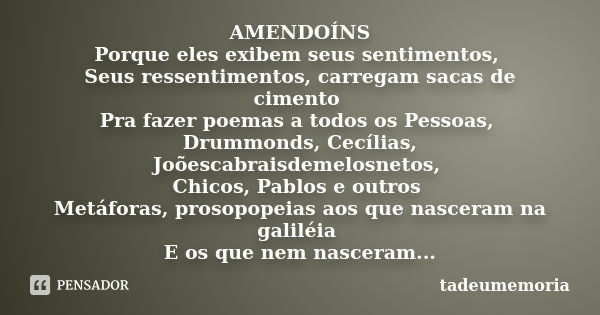 AMENDOÍNS
Porque eles exibem seus sentimentos,
Seus ressentimentos, carregam sacas de cimento
Pra fazer poemas a todos os Pessoas,
Drummonds, Cecílias,
Joõescabraisdemelosnetos,
Chicos, Pablos e outros
Metáforas, prosopopeias aos que nasceram na galiléia
E os que nem nasceram...

PENSADOR

tadeumemoria